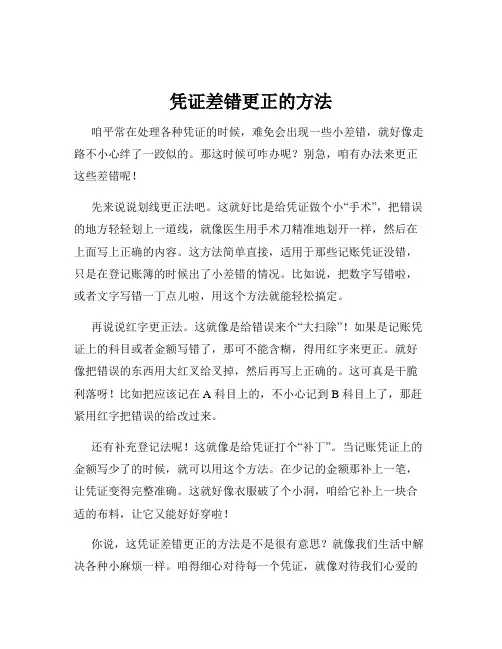 凭证差错更正的方法

咱平常在处理各种凭证的时候，难免会出现一些小差错，就好像走路不小心绊了一跤似的。那这时候可咋办呢？别急，咱有办法来更正这些差错呢！

先来说说划线更正法吧。这就好比是给凭证做个小“手术”，把错误的地方轻轻划上一道线，就像医生用手术刀精准地划开一样，然后在上面写上正确的内容。这方法简单直接，适用于那些记账凭证没错，只是在登记账簿的时候出了小差错的情况。比如说，把数字写错啦，或者文字写错一丁点儿啦，用这个方法就能轻松搞定。

再说说红字更正法。这就像是给错误来个“大扫除”！如果是记账凭证上的科目或者金额写错了，那可不能含糊，得用红字来更正。就好像把错误的东西用大红叉给叉掉，然后再写上正确的。这可真是干脆利落呀！比如把应该记在 A 科目上的，不小心记到 B 科目上了，那赶紧用红字把错误的给改过来。

还有补充登记法呢！这就像是给凭证打个“补丁”。当记账凭证上的金额写少了的时候，就可以用这个方法。在少记的金额那补上一笔，让凭证变得完整准确。这就好像衣服破了个小洞，咱给它补上一块合适的布料，让它又能好好穿啦！

你说，这凭证差错更正的方法是不是很有意思？就像我们生活中解决各种小麻烦一样。咱得细心对待每一个凭证，就像对待我们心爱的